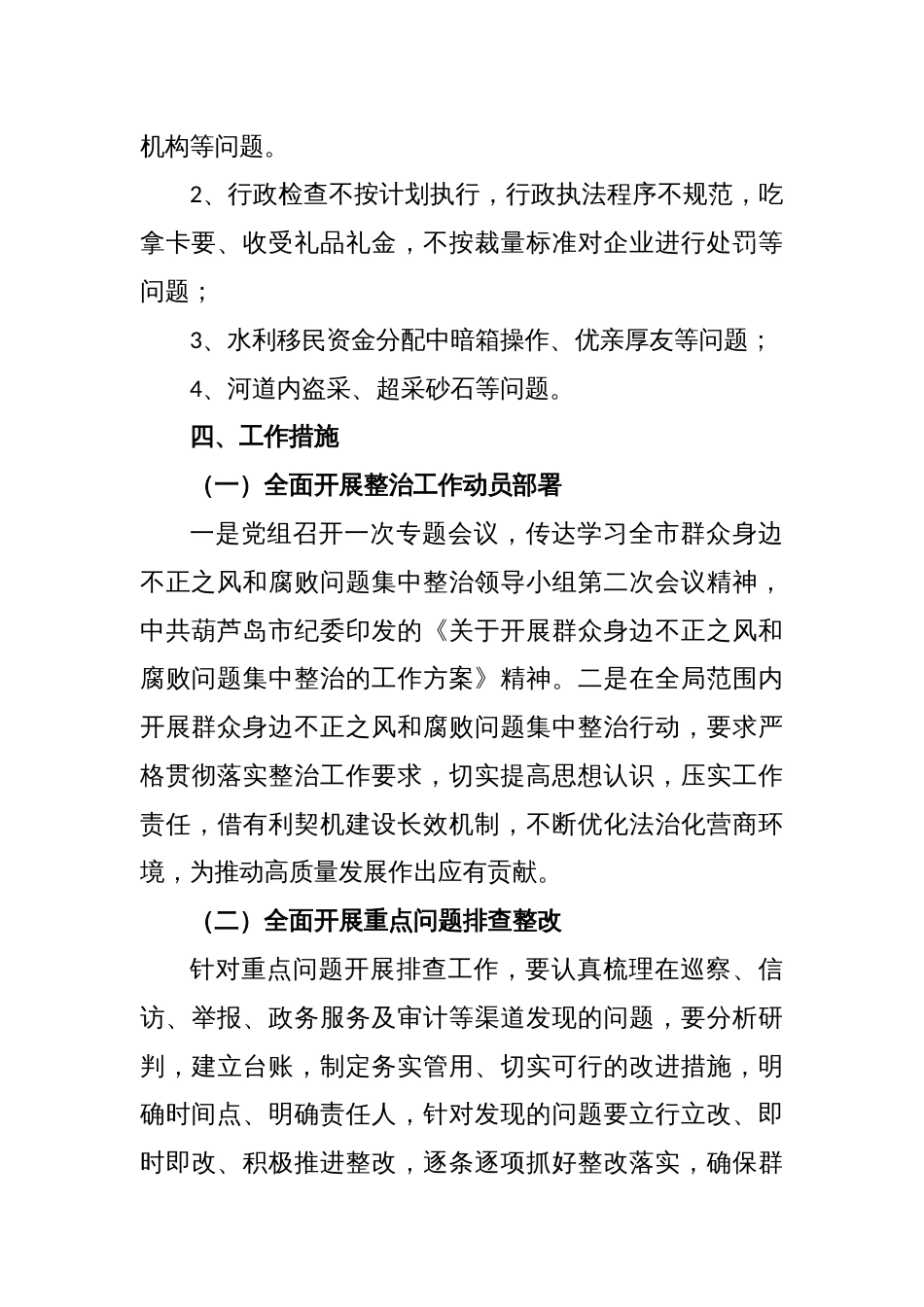 机构等问题。

2、行政检查不按计划执行，行政执法程序不规范，吃拿卡要、收受礼品礼金，不按裁量标准对企业进行处罚等问题；

3、水利移民资金分配中暗箱操作、优亲厚友等问题；

4、河道内盗采、超采砂石等问题。

四、工作措施

（一）全面开展整治工作动员部署

一是党组召开一次专题会议，传达学习全市群众身边不正之风和腐败问题集中整治领导小组第二次会议精神，中共葫芦岛市纪委印发的《关于开展群众身边不正之风和腐败问题集中整治的工作方案》精神。二是在全局范围内开展群众身边不正之风和腐败问题集中整治行动，要求严格贯彻落实整治工作要求，切实提高思想认识，压实工作责任，借有利契机建设长效机制，不断优化法治化营商环境，为推动高质量发展作出应有贡献。

（二）全面开展重点问题排查整改

针对重点问题开展排查工作，要认真梳理在巡察、信访、举报、政务服务及审计等渠道发现的问题，要分析研判，建立台账，制定务实管用、切实可行的改进措施，明确时间点、明确责任人，针对发现的问题要立行立改、即时即改、积极推进整改，逐条逐项抓好整改落实，确保群